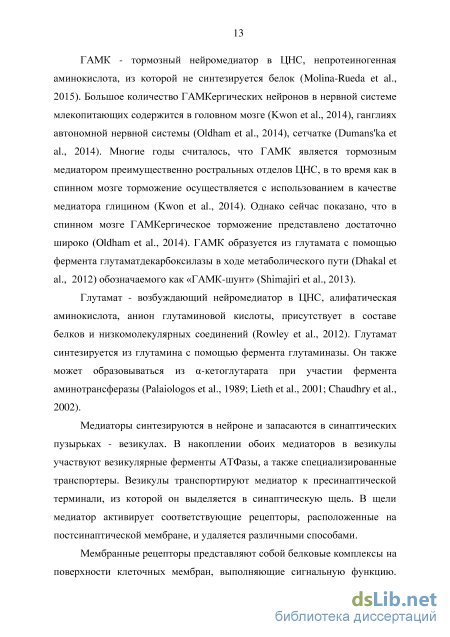 13

ГАМК - тормозный нейромедиатор в ЦНС, непротеиногенная аминокислота, из которой не синтезируется белок (Molina-Rueda et al., 2015). Большое количество ГАМКергических нейронов в нервной системе млекопитающих содержится в головном мозге (Kwon et al., 2014), ганглиях автономной нервной системы (Oldham et al., 2014), сетчатке (Dumans'ka et al., 2014). Многие годы считалось, что ГАМК является тормозным медиатором преимущественно ростральных отделов ЦНС, в то время как в спинном мозге торможение осуществляется с использованием в качестве медиатора глицином (Kwon et al., 2014). Однако сейчас показано, что в спинном мозге ГАМКергическое торможение представлено достаточно широко (Oldham et al., 2014). ГАМК образуется из глутамата с помощью фермента глутаматдекарбоксилазы в ходе метаболического пути (Dhakal et al., 2012) обозначаемого как «ГАМК-шунт» (Shimajiri et al., 2013).

Глутамат - возбуждающий нейромедиатор в ЦНС, алифатическая аминокислота, анион глутаминовой кислоты, присутствует в составе белков и низкомолекулярных соединений (Rowley et al., 2012). Глутамат синтезируется из глутамина с помощью фермента глутаминазы. Он также может образовываться из α-кетоглутарата при участии фермента аминотрансферазы (Palaiologos et al., 1989; Lieth et al., 2001; Chaudhry et al., 2002).

Медиаторы синтезируются в нейроне и запасаются в синаптических пузырьках - везикулах. В накоплении обоих медиаторов в везикулы участвуют везикулярные ферменты АТФазы, а также специализированные транспортеры. Везикулы транспортируют медиатор к пресинаптической терминали, из которой он выделяется в синаптическую щель. В щели медиатор активирует соответствующие рецепторы, расположенные на постсинаптической мембране, и удаляется различными способами.

Мембранные рецепторы представляют собой белковые комплексы на поверхности клеточных мембран, выполняющие сигнальную функцию.

dsLib.net
библиотека диссертаций